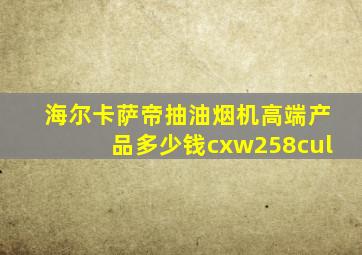 海尔卡萨帝抽油烟机高端产品多少钱cxw258cul